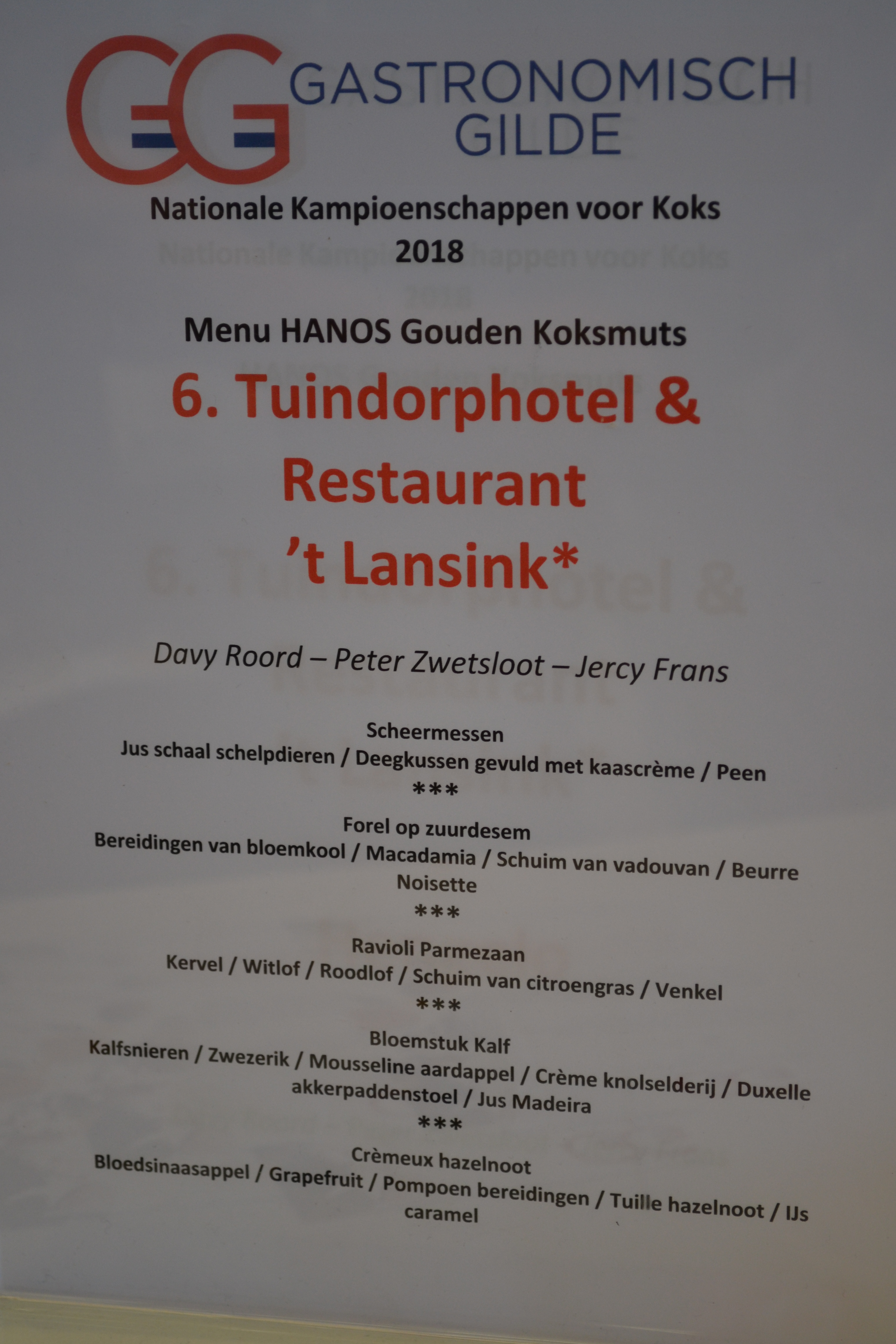 GG GASTRONOMISCH GILDE

Nationale Kampioenschappen voor Koks
2018

Menu HANOS Gouden Koksmuts

6. Tuindorphotel & Restaurant 't Lansink*

Davy Roord – Peter Zwetsloot – Jercy Frans

Scheermessen
Jus schaal schelpdieren / Deegkussen gevuld met kaascrème / Peen
***
Forel op zuurdesem
Bereidingen van bloemkool / Macadamia / Schuim van vadouvan / Beurre Noisette
***
Ravioli Parmezaan
Kervel / Witlof / Roodlof / Schuim van citroengras / Venkel
***
Bloemstuk Kalf
Kalfsnieren / Zwezerik / Mousseline aardappel / Crème knolselderij / Duxelle akkerpaddenstoel / Jus Madeira
***
Crèmeux hazelnoot
Bloedsinaasappel / Grapefruit / Pompoen bereidingen / Tuille hazelnoot / IJs caramel